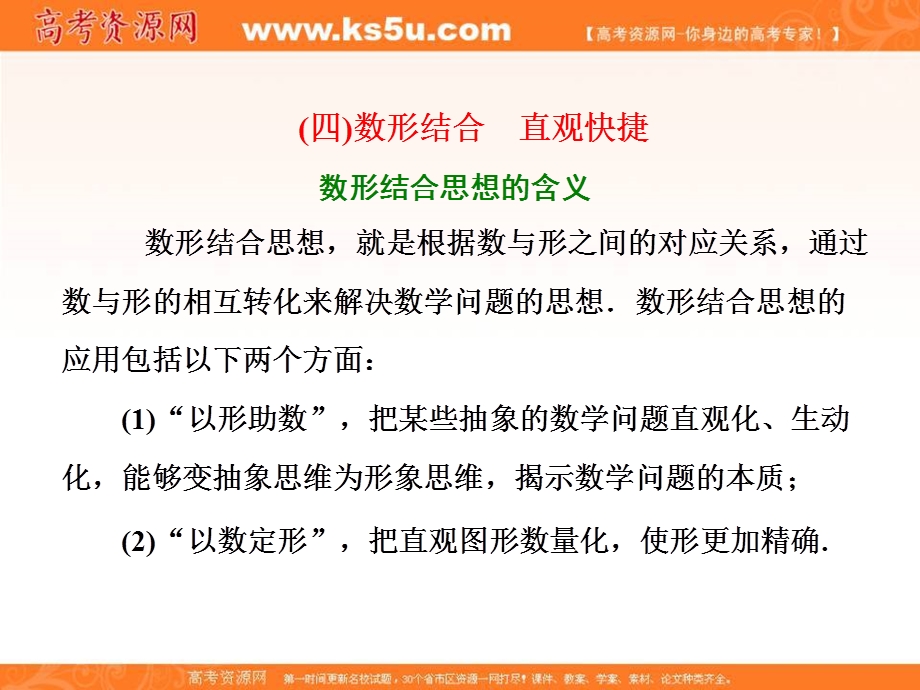 高考资源网 www.ks5u.com 【高考资源网-你身边的高考专家！】

(四)数形结合　直观快捷

数形结合思想的含义

数形结合思想，就是根据数与形之间的对应关系，通过数与形的相互转化来解决数学问题的思想．数形结合思想的应用包括以下两个方面：

(1)“以形助数”，把某些抽象的数学问题直观化、生动化，能够变抽象思维为形象思维，揭示数学问题的本质；

(2)“以数定形”，把直观图形数量化，使形更加精确.

高考资源网 第一时间更新名校试题，30个省市区资源一网打尽！课件、教案、学案、素材、论文种类齐全。